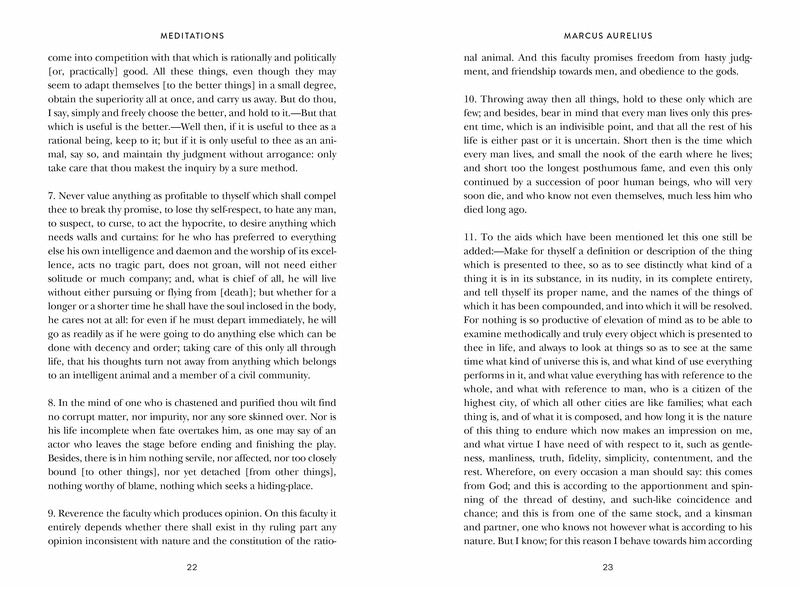 MEDITATIONS

come into competition with that which is rationally and politically [or, practically] good. All these things, even though they may seem to adapt themselves [to the better things] in a small degree, obtain the superiority all at once, and carry us away. But do thou, I say, simply and freely choose the better, and hold to it.—But that which is useful is the better.—Well then, if it is useful to thee as a rational being, keep to it; but if it is only useful to thee as an animal, say so, and maintain thy judgment without arrogance: only take care that thou makest the inquiry by a sure method.

7. Never value anything as profitable to thyself which shall compel thee to break thy promise, to lose thy self-respect, to hate any man, to suspect, to curse, to act the hypocrite, to desire anything which needs walls and curtains: for he who has preferred to everything else his own intelligence and daemon and the worship of its excellence, acts no tragic part, does not groan, will not need either solitude or much company; and, what is chief of all, he will live without either pursuing or flying from [death]; but whether for a longer or a shorter time he shall have the soul inclosed in the body, he cares not at all: for even if he must depart immediately, he will go as readily as if he were going to do anything else which can be done with decency and order; taking care of this only all through life, that his thoughts turn not away from anything which belongs to an intelligent animal and a member of a civil community.

8. In the mind of one who is chastened and purified thou wilt find no corrupt matter, nor impurity, nor any sore skinned over. Nor is his life incomplete when fate overtakes him, as one may say of an actor who leaves the stage before ending and finishing the play. Besides, there is in him nothing servile, nor affected, nor too closely bound [to other things], nor yet detached [from other things], nothing worthy of blame, nothing which seeks a hiding-place.

9. Reverence the faculty which produces opinion. On this faculty it entirely depends whether there shall exist in thy ruling part any opinion inconsistent with nature and the constitution of the ratio-

22

MARCUS AURELIUS

nal animal. And this faculty promises freedom from hasty judgment, and friendship towards men, and obedience to the gods.

10. Throwing away then all things, hold to these only which are few; and besides, bear in mind that every man lives only this present time, which is an indivisible point, and that all the rest of his life is either past or it is uncertain. Short then is the time which every man lives, and small the nook of the earth where he lives; and short too the longest posthumous fame, and even this only continued by a succession of poor human beings, who will very soon die, and who know not even themselves, much less him who died long ago.

11. To the aids which have been mentioned let this one still be added:—Make for thyself a definition or description of the thing which is presented to thee, so as to see distinctly what kind of a thing it is in its substance, in its nudity, in its complete entirety, and tell thyself its proper name, and the names of the things of which it has been compounded, and into which it will be resolved. For nothing is so productive of elevation of mind as to be able to examine methodically and truly every object which is presented to thee in life, and always to look at things so as to see at the same time what kind of universe this is, and what kind of use everything performs in it, and what value everything has with reference to the whole, and what with reference to man, who is a citizen of the highest city, of which all other cities are like families; what each thing is, and of what it is composed, and how long it is the nature of this thing to endure which now makes an impression on me, and what virtue I have need of with respect to it, such as gentleness, manliness, truth, fidelity, simplicity, contentment, and the rest. Wherefore, on every occasion a man should say: this comes from God; and this is according to the apportionment and spinning of the thread of destiny, and such-like coincidence and chance; and this is from one of the same stock, and a kinsman and partner, one who knows not however what is according to his nature. But I know; for this reason I behave towards him according

23